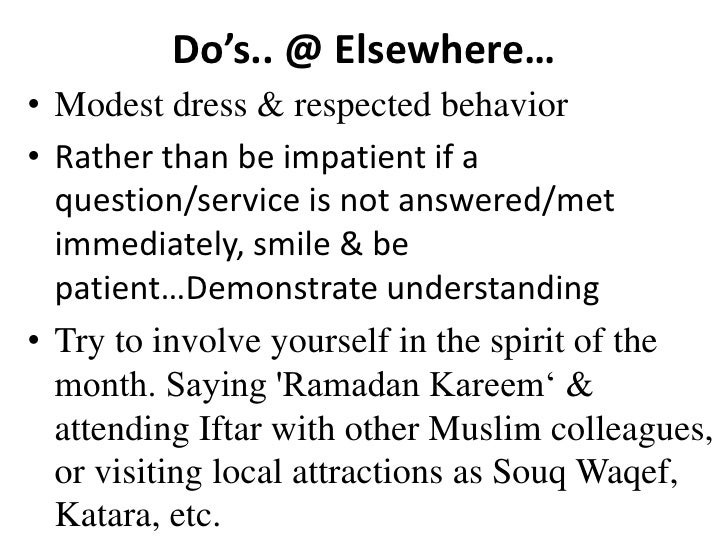 Do's.. @ Elsewhere…

• Modest dress & respected behavior
• Rather than be impatient if a question/service is not answered/met immediately, smile & be patient…Demonstrate understanding
• Try to involve yourself in the spirit of the month. Saying 'Ramadan Kareem' & attending Iftar with other Muslim colleagues, or visiting local attractions as Souq Waqef, Katara, etc.